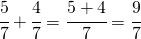 $\frac{5}{7} + \frac{4}{7} = \frac{5+4}{7} = \frac{9}{7}$